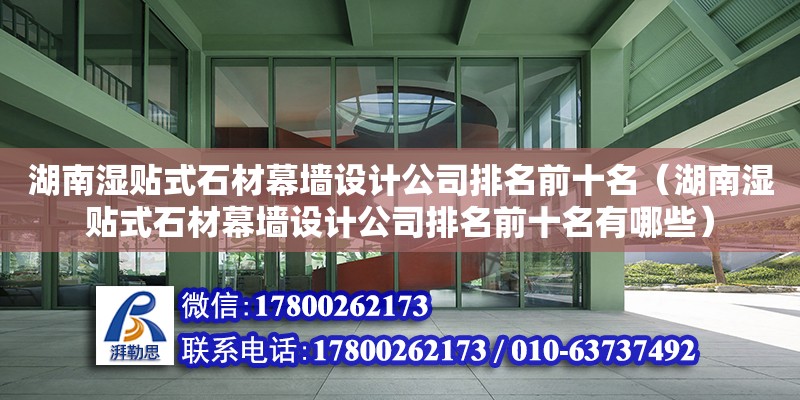 湖南湿贴式石材幕墙设计公司排名前十名（湖南湿贴式石材幕墙设计公司排名前十名有哪些）

湃勒思

微信:17800262173

联系电话:17800262173 / 010-63737492